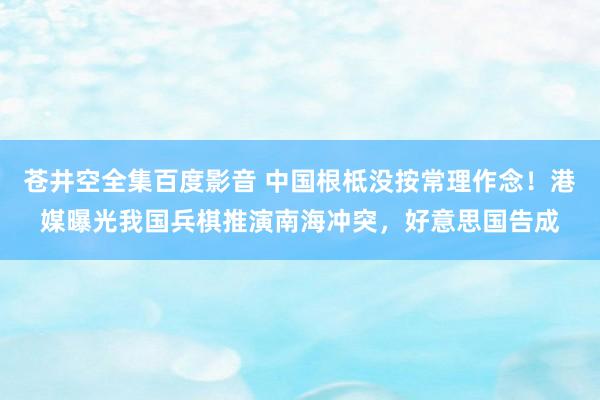 苍井空全集百度影音 中国根柢没按常理作念！港媒曝光我国兵棋推演南海冲突，好意思国告成